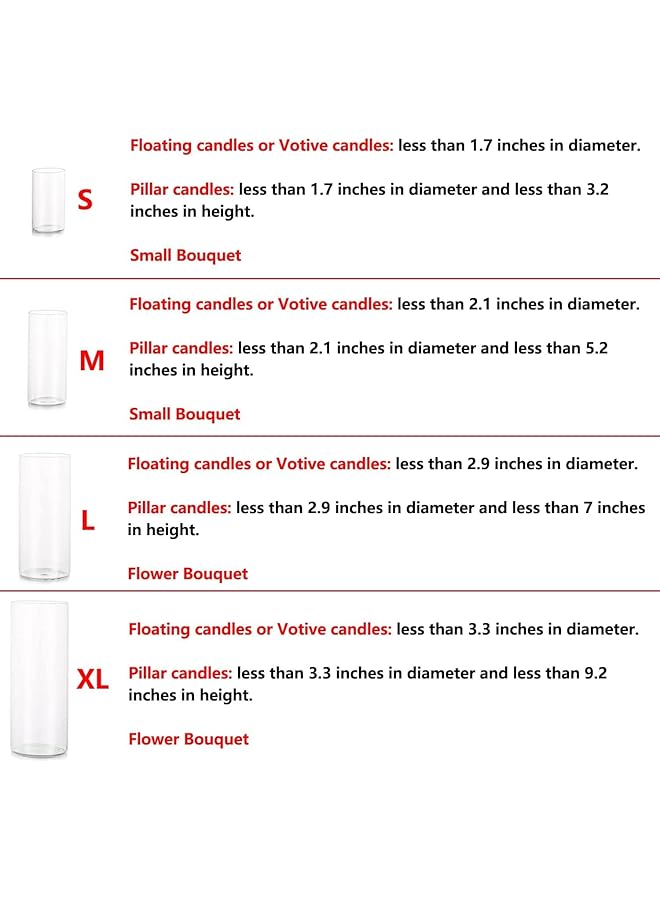 S

Floating candles or Votive candles: less than 1.7 inches in diameter.

Pillar candles: less than 1.7 inches in diameter and less than 3.2 inches in height.

Small Bouquet

M

Floating candles or Votive candles: less than 2.1 inches in diameter.

Pillar candles: less than 2.1 inches in diameter and less than 5.2 inches in height.

Small Bouquet

L

Floating candles or Votive candles: less than 2.9 inches in diameter.

Pillar candles: less than 2.9 inches in diameter and less than 7 inches in height.

Flower Bouquet

XL

Floating candles or Votive candles: less than 3.3 inches in diameter.

Pillar candles: less than 3.3 inches in diameter and less than 9.2 inches in height.

Flower Bouquet